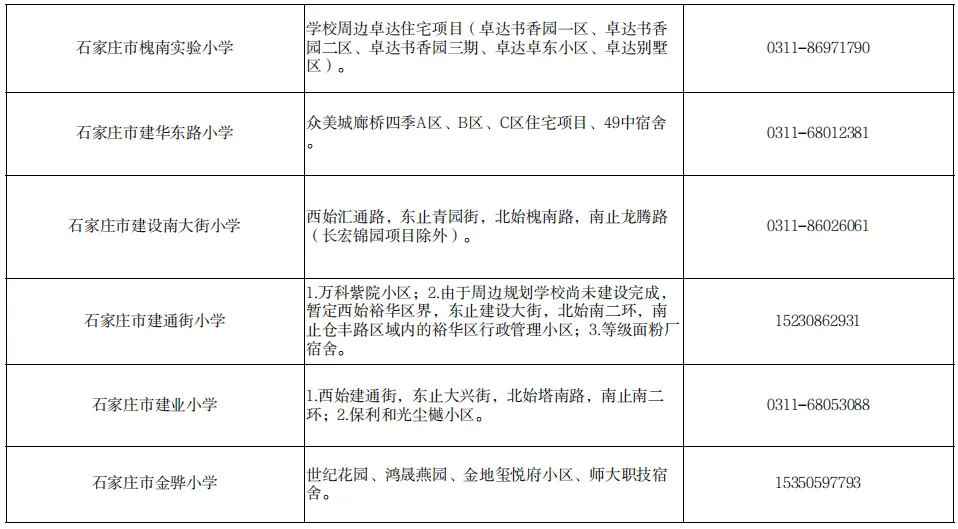 | 石家庄市槐南实验小学 | 学校周边卓达住宅项目（卓达书香园一区、卓达书香园二区、卓达书香园三期、卓达卓东小区、卓达别墅区）。 | 0311-86971790 |
|---|---|---|
| 石家庄市建华东路小学 | 众美城廊桥四季A区、B区、C区住宅项目、49中宿舍。 | 0311-68012381 |
| 石家庄市建设南大街小学 | 西始汇通路，东止青园街，北始槐南路，南止龙腾路（长宏锦园项目除外）。 | 0311-86026061 |
| 石家庄市建通街小学 | 1.万科紫院小区；2.由于周边规划学校尚未建设完成，暂定西始裕华区界，东止建设大街，北始南二环，南止仓丰路区域内的裕华区行政管理小区；3.等级面粉厂宿舍。 | 15230862931 |
| 石家庄市建业小学 | 1.西始建通街，东止大兴街，北始塔南路，南止南二环；2.保利和光尘樾小区。 | 0311-68053088 |
| 石家庄市金骅小学 | 世纪花园、鸿晟燕园、金地玺悦府小区、师大职技宿舍。 | 15350597793 |